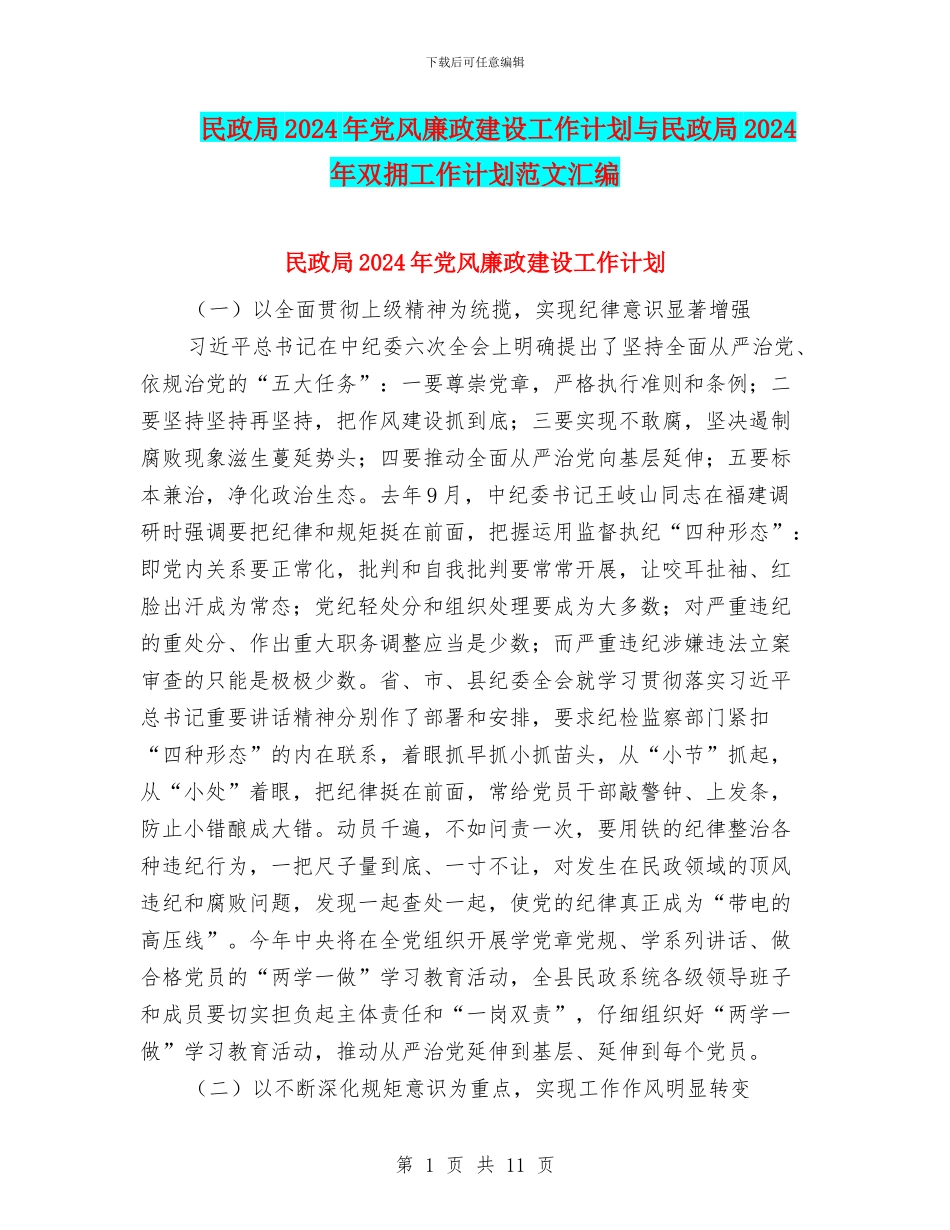 下载后可任意编辑

民政局2024年党风廉政建设工作计划与民政局2024年双拥工作计划范文汇编

民政局2024年党风廉政建设工作计划

（一）以全面贯彻上级精神为统揽，实现纪律意识显著增强

习近平总书记在中纪委六次全会上明确提出了坚持全面从严治党、依规治党的“五大任务”：一要尊崇党章，严格执行准则和条例；二要坚持坚持再坚持，把作风建设抓到底；三要实现不敢腐，坚决遏制腐败现象滋生蔓延势头；四要推动全面从严治党向基层延伸；五要标本兼治，净化政治生态。去年9月，中纪委书记王岐山同志在福建调研时强调要把纪律和规矩挺在前面，把握运用监督执纪“四种形态”：即党内关系要正常化，批判和自我批判要常常开展，让咬耳扯袖、红脸出汗成为常态；党纪轻处分和组织处理要成为大多数；对严重违纪的重处分、作出重大职务调整应当是少数；而严重违纪涉嫌违法立案审查的只能是极极少数。省、市、县纪委全会就学习贯彻落实习近平总书记重要讲话精神分别作了部署和安排，要求纪检监察部门紧扣“四种形态”的内在联系，着眼抓早抓小抓苗头，从“小节”抓起，从“小处”着眼，把纪律挺在前面，常给党员干部敲警钟、上发条，防止小错酿成大错。动员千遍，不如问责一次，要用铁的纪律整治各种违纪行为，一把尺子量到底、一寸不让，对发生在民政领域的顶风违纪和腐败问题，发现一起查处一起，使党的纪律真正成为“带电的高压线”。今年中央将在全党组织开展学党章党规、学系列讲话、做合格党员的“两学一做”学习教育活动，全县民政系统各级领导班子和成员要切实担负起主体责任和“一岗双责”，仔细组织好“两学一做”学习教育活动，推动从严治党延伸到基层、延伸到每个党员。

（二）以不断深化规矩意识为重点，实现工作作风明显转变

第 1 页 共 11 页